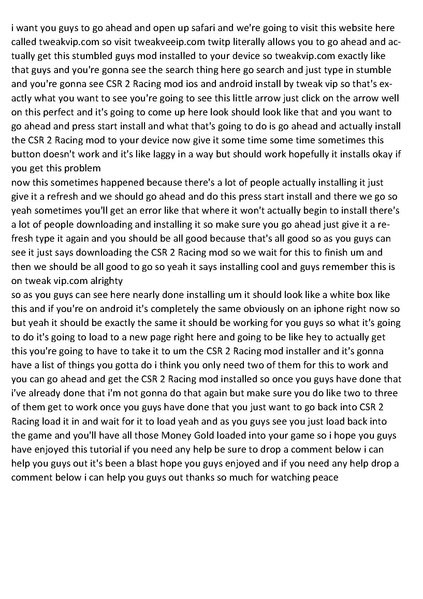 i want you guys to go ahead and open up safari and we're going to visit this website here called tweakvip.com so visit tweakveeip.com twitp literally allows you to go ahead and actually get this stumbled guys mod installed to your device so tweakvip.com exactly like that guys and you're gonna see the search thing here go search and just type in stumble and you're gonna see CSR 2 Racing mod ios and android install by tweak vip so that's exactly what you want to see you're going to see this little arrow just click on the arrow well on this perfect and it's going to come up here look should look like that and you want to go ahead and press start install and what that's going to do is go ahead and actually install the CSR 2 Racing mod to your device now give it some time some time sometimes this button doesn't work and it's like laggy in a way but should work hopefully it installs okay if you get this problem
now this sometimes happened because there's a lot of people actually installing it just give it a refresh and we should go ahead and do this press start install and there we go so yeah sometimes you'll get an error like that where it won't actually begin to install there's a lot of people downloading and installing it so make sure you go ahead just give it a refresh type it again and you should be all good because that's all good so as you guys can see it just says downloading the CSR 2 Racing mod so we wait for this to finish um and then we should be all good to go so yeah it says installing cool and guys remember this is on tweak vip.com alrighty
so as you guys can see here nearly done installing um it should look like a white box like this and if you're on android it's completely the same obviously on an iphone right now so but yeah it should be exactly the same it should be working for you guys so what it's going to do it's going to load to a new page right here and going to be like hey to actually get this you're going to have to take it to um the CSR 2 Racing mod installer and it's gonna have a list of things you gotta do i think you only need two of them for this to work and you can go ahead and get the CSR 2 Racing mod installed so once you guys have done that i've already done that i'm not gonna do that again but make sure you do like two to three of them get to work once you guys have done that you just want to go back into CSR 2 Racing load it in and wait for it to load yeah and as you guys see you just load back into the game and you'll have all those Money Gold loaded into your game so i hope you guys have enjoyed this tutorial if you need any help be sure to drop a comment below i can help you guys out it's been a blast hope you guys enjoyed and if you need any help drop a comment below i can help you guys out thanks so much for watching peace